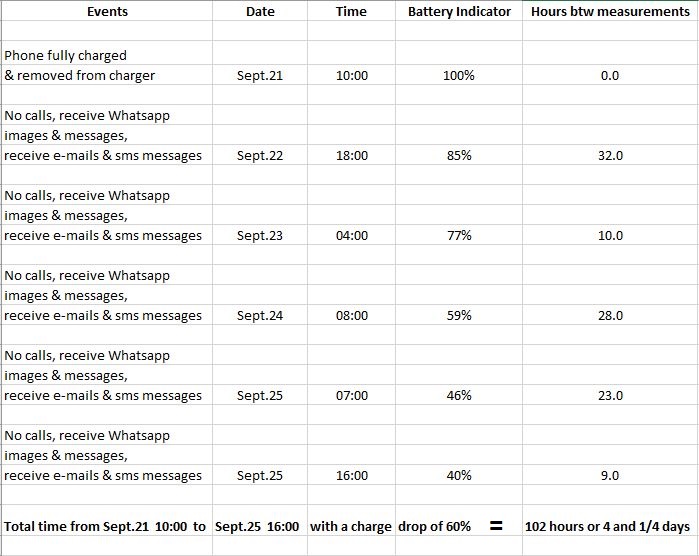 | Events | Date | Time | Battery Indicator | Hours btw measurements |
|---|---|---|---|---|
| Phone fully charged & removed from charger | Sept.21 | 10:00 | 100% | 0.0 |
| No calls, receive Whatsapp images & messages, receive e-mails & sms messages | Sept.22 | 18:00 | 85% | 32.0 |
| No calls, receive Whatsapp images & messages, receive e-mails & sms messages | Sept.23 | 04:00 | 77% | 10.0 |
| No calls, receive Whatsapp images & messages, receive e-mails & sms messages | Sept.24 | 08:00 | 59% | 28.0 |
| No calls, receive Whatsapp images & messages, receive e-mails & sms messages | Sept.25 | 07:00 | 46% | 23.0 |
| No calls, receive Whatsapp images & messages, receive e-mails & sms messages | Sept.25 | 16:00 | 40% | 9.0 |
| Total time from Sept.21 10:00 to | Sept.25 16:00 | with a charge | drop of 60% = | 102 hours or 4 and 1/4 days |